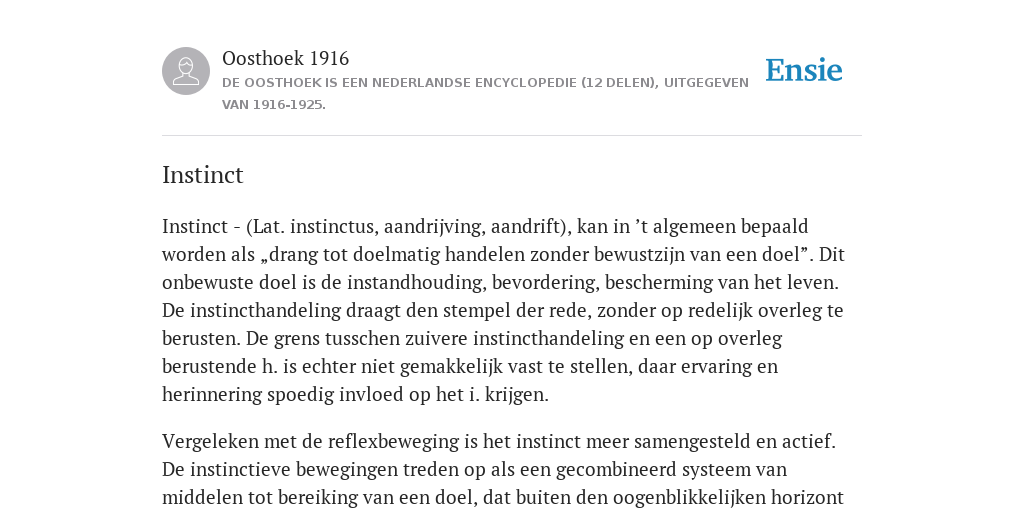 Oosthoek 1916
DE OOSTHOEK IS EEN NEDERLANDSE ENCYCLOPEDIE (12 DELEN), UITGEGEVEN VAN 1916-1925.

Ensie

Instinct

Instinct - (Lat. instinctus, aandrijving, aandrift), kan in ’t algemeen bepaald worden als „drang tot doelmatig handelen zonder bewustzijn van een doel”. Dit onbewuste doel is de instandhouding, bevordering, bescherming van het leven. De instincthandeling draagt den stempel der rede, zonder op redelijk overleg te berusten. De grens tusschen zuivere instincthandeling en een op overleg berustende h. is echter niet gemakkelijk vast te stellen, daar ervaring en herinnering spoedig invloed op het i. krijgen.

Vergeleken met de reflexbeweging is het instinct meer samengesteld en actief. De instinctieve bewegingen treden op als een gecombineerd systeem van middelen tot bereiking van een doel, dat buiten den oogenblikkelijken horizont